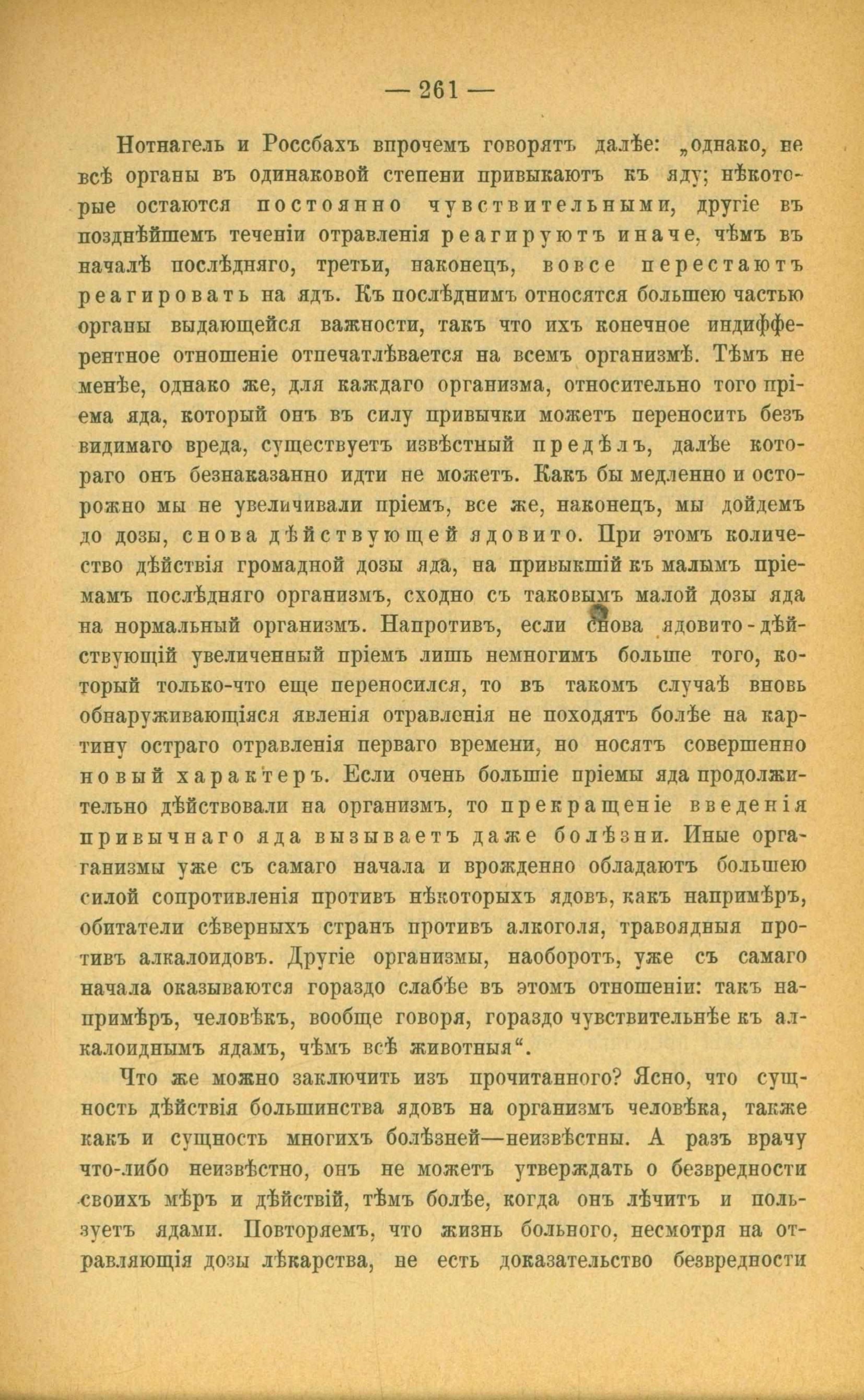 — 261 —

Нотнагель и Россбахъ впрочемъ говорятъ далѣе: „однако, не всѣ органы въ одинаковой степени привыкаютъ къ яду; нѣкоторые остаются постоянно чувствительными, другіе въ позднѣйшемъ теченіи отравленія реагируютъ иначе, чѣмъ въ началѣ послѣдняго, третьи, наконецъ, вовсе перестаютъ реагировать на ядъ. Къ послѣднимъ относятся большею частью органы выдающейся важности, такъ что ихъ конечное индифферентное отношеніе отпечатлѣвается на всемъ организмѣ. Тѣмъ не менѣе, однако же, для каждаго организма, относительно того пріема яда, который онъ въ силу привычки можетъ переносить безъ видимаго вреда, существуетъ извѣстный предѣлъ, далѣе котораго онъ безнаказанно идти не можетъ. Какъ бы медленно и осторожно мы не увеличивали пріемъ, все же, наконецъ, мы дойдемъ до дозы, снова дѣйствующей ядовито. При этомъ количество дѣйствія громадной дозы яда, на привыкшій къ малымъ пріемамъ послѣдняго организмъ, сходно съ таковымъ малой дозы яда на нормальный организмъ. Напротивъ, если снова ядовито-дѣйствующій увеличенный пріемъ лишь немногимъ больше того, который только-что еще переносился, то въ такомъ случаѣ вновь обнаруживающіяся явленія отравленія не походятъ болѣе на картину остраго отравленія перваго времени, но носятъ совершенно новый характеръ. Если очень большіе пріемы яда продолжительно дѣйствовали на организмъ, то прекращеніе введенія привычнаго яда вызываетъ даже болѣзни. Иные организмы уже съ самаго начала и врожденно обладаютъ большею силой сопротивленія противъ нѣкоторыхъ ядовъ, какъ напримѣръ, обитатели сѣверныхъ странъ противъ алкоголя, травоядныя противъ алкалоидовъ. Другіе организмы, наоборотъ, уже съ самаго начала оказываются гораздо слабѣе въ этомъ отношеніи: такъ напримѣръ, человѣкъ, вообще говоря, гораздо чувствительнѣе къ алкалоиднымъ ядамъ, чѣмъ всѣ животныя“.

Что же можно заключить изъ прочитаннаго? Ясно, что сущность дѣйствія большинства ядовъ на организмъ человѣка, также какъ и сущность многихъ болѣзней—неизвѣстны. А разъ врачу что-либо неизвѣстно, онъ не можетъ утверждать о безвредности своихъ мѣръ и дѣйствій, тѣмъ болѣе, когда онъ лѣчитъ и пользуетъ ядами. Повторяемъ, что жизнь больного, несмотря на отравляющія дозы лѣкарства, не есть доказательство безвредности